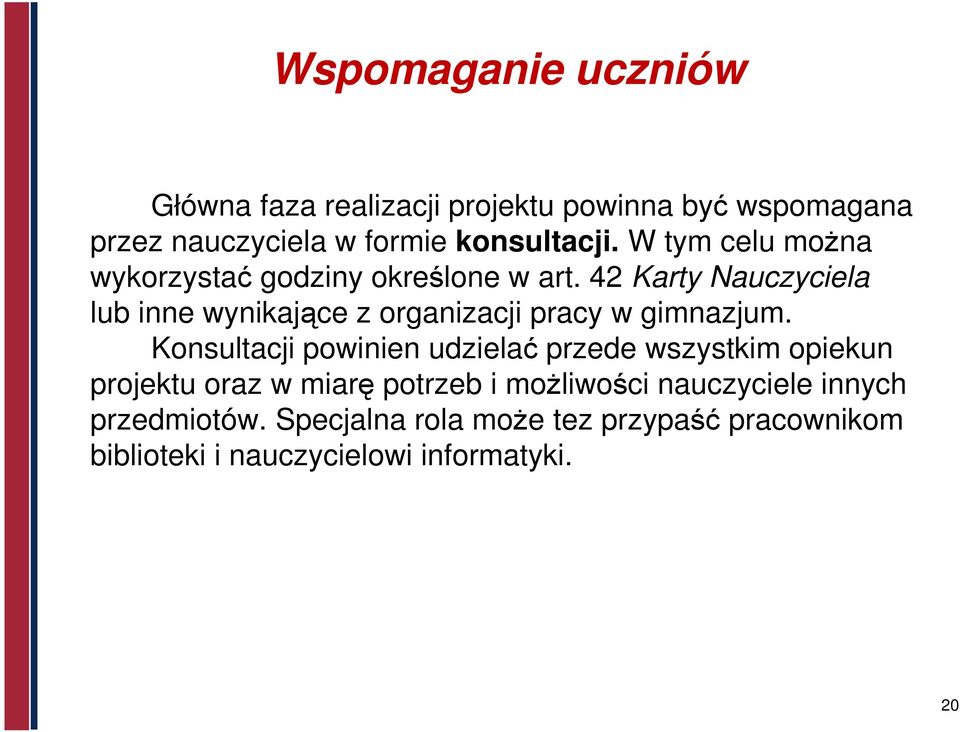 Wspomaganie uczniów

Główna faza realizacji projektu powinna być wspomagana przez nauczyciela w formie konsultacji. W tym celu można wykorzystać godziny określone w art. 42 Karty Nauczyciela lub inne wynikające z organizacji pracy w gimnazjum.

Konsultacji powinien udzielać przede wszystkim opiekun projektu oraz w miarę potrzeb i możliwości nauczyciele innych przedmiotów. Specjalna rola może tez przypaść pracownikom biblioteki i nauczycielowi informatyki.

20